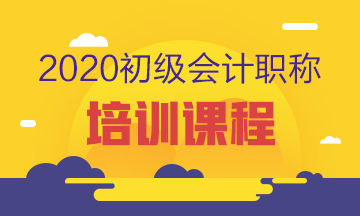 2020初级会计职称

培训课程